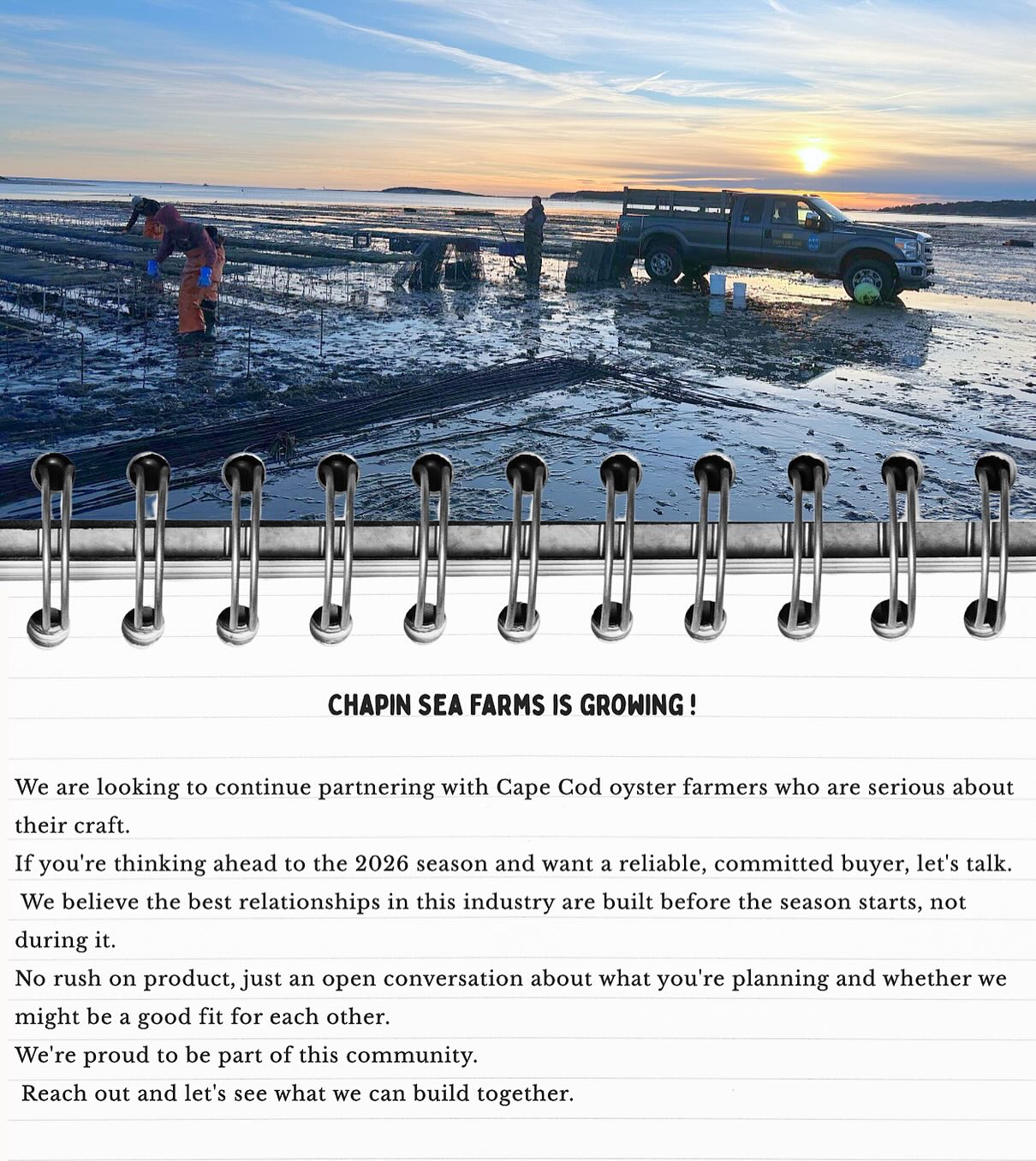 CHAPIN SEA FARMS IS GROWING !

We are looking to continue partnering with Cape Cod oyster farmers who are serious about their craft.
If you're thinking ahead to the 2026 season and want a reliable, committed buyer, let's talk.
We believe the best relationships in this industry are built before the season starts, not during it.
No rush on product, just an open conversation about what you're planning and whether we might be a good fit for each other.
We're proud to be part of this community.
Reach out and let's see what we can build together.